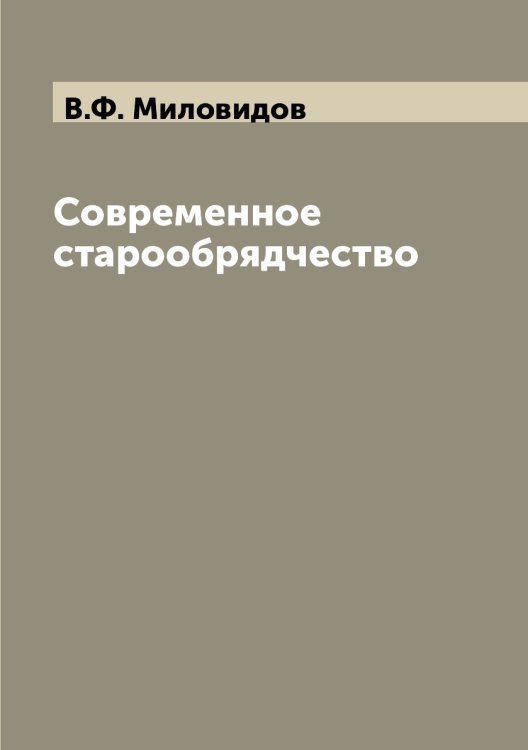 В.Ф. Миловидов

Современное старообрядчество